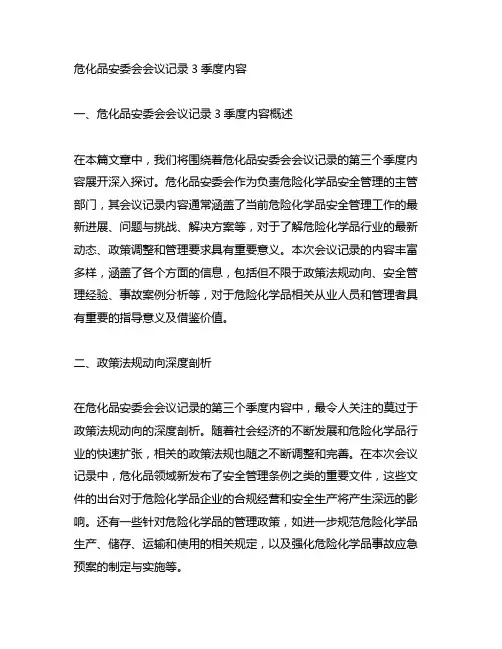 危化品安委会会议记录 3 季度内容

一、危化品安委会会议记录 3 季度内容概述

在本篇文章中，我们将围绕着危化品安委会会议记录的第三个季度内容展开深入探讨。危化品安委会作为负责危险化学品安全管理的主管部门，其会议记录内容通常涵盖了当前危险化学品安全管理工作的最新进展、问题与挑战、解决方案等，对于了解危险化学品行业的最新动态、政策调整和管理要求具有重要意义。本次会议记录的内容丰富多样，涵盖了各个方面的信息，包括但不限于政策法规动向、安全管理经验、事故案例分析等，对于危险化学品相关从业人员和管理者具有重要的指导意义及借鉴价值。

二、政策法规动向深度剖析

在危化品安委会会议记录的第三个季度内容中，最令人关注的莫过于政策法规动向的深度剖析。随着社会经济的不断发展和危险化学品行业的快速扩张，相关的政策法规也随之不断调整和完善。在本次会议记录中，危化品领域新发布了安全管理条例之类的重要文件，这些文件的出台对于危险化学品企业的合规经营和安全生产将产生深远的影响。还有一些针对危险化学品的管理政策，如进一步规范危险化学品生产、储存、运输和使用的相关规定，以及强化危险化学品事故应急预案的制定与实施等。